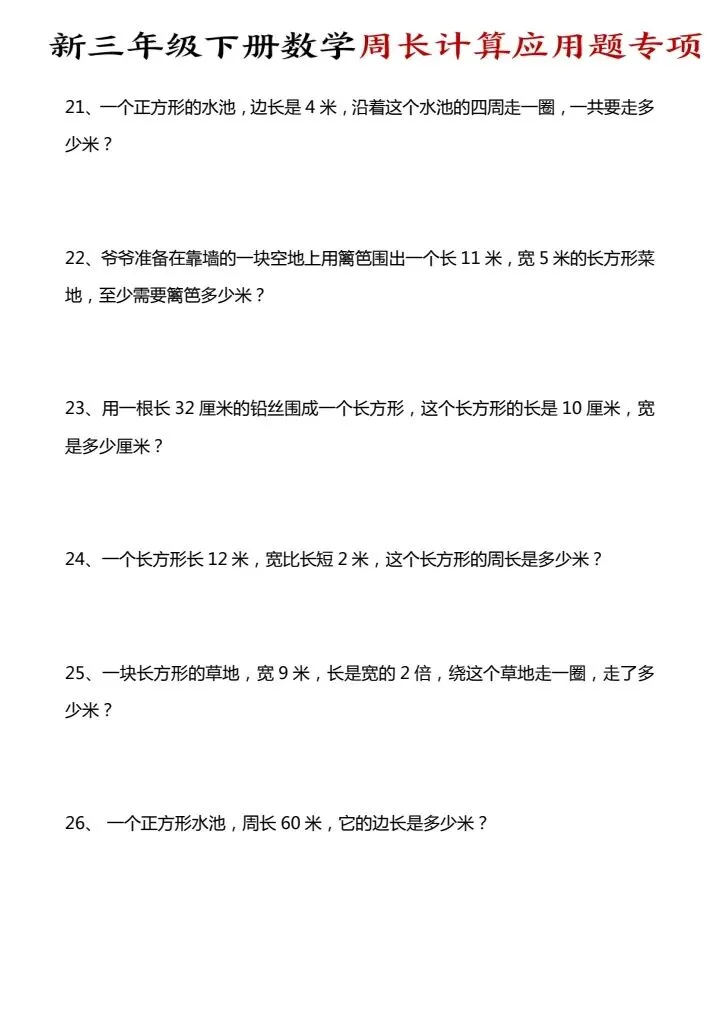 新三年级下册数学周长计算应用题专项

21、一个正方形的水池，边长是 4 米，沿着这个水池的四周走一圈，一共要走多少米？

22、爷爷准备在靠墙的一块空地上用篱笆围出一个长 11 米，宽 5 米的长方形菜地，至少需要篱笆多少米？

23、用一根长 32 厘米的铅丝围成一个长方形，这个长方形的长是 10 厘米，宽是多少厘米？

24、一个长方形长 12 米，宽比长短 2 米，这个长方形的周长是多少米？

25、一块长方形的草地，宽 9 米，长是宽的 2 倍，绕这个草地走一圈，走了多少米？

26、 一个正方形水池，周长 60 米，它的边长是多少米？